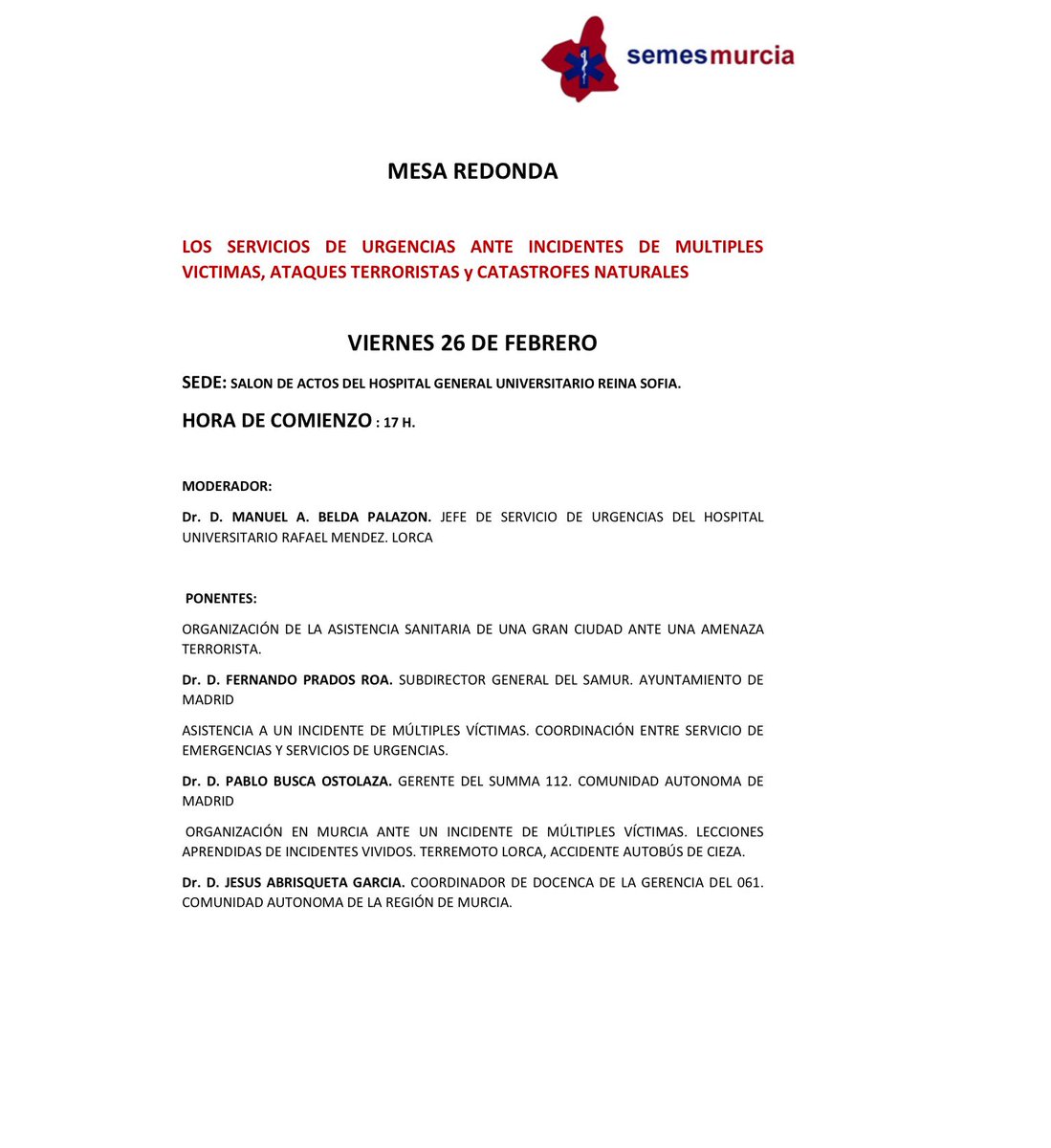 semesmurcia

MESA REDONDA

LOS SERVICIOS DE URGENCIAS ANTE INCIDENTES DE MULTIPLES VICTIMAS, ATAQUES TERRORISTAS y CATASTROFES NATURALES

VIERNES 26 DE FEBRERO

SEDE: SALON DE ACTOS DEL HOSPITAL GENERAL UNIVERSITARIO REINA SOFIA.

HORA DE COMIENZO : 17 H.

MODERADOR:

Dr. D. MANUEL A. BELDA PALAZON. JEFE DE SERVICIO DE URGENCIAS DEL HOSPITAL UNIVERSITARIO RAFAEL MENDEZ. LORCA

PONENTES:

ORGANIZACIÓN DE LA ASISTENCIA SANITARIA DE UNA GRAN CIUDAD ANTE UNA AMENAZA TERRORISTA.

Dr. D. FERNANDO PRADOS ROA. SUBDIRECTOR GENERAL DEL SAMUR. AYUNTAMIENTO DE MADRID

ASISTENCIA A UN INCIDENTE DE MÚLTIPLES VÍCTIMAS. COORDINACIÓN ENTRE SERVICIO DE EMERGENCIAS Y SERVICIOS DE URGENCIAS.

Dr. D. PABLO BUSCA OSTOLAZA. GERENTE DEL SUMMA 112. COMUNIDAD AUTONOMA DE MADRID

ORGANIZACIÓN EN MURCIA ANTE UN INCIDENTE DE MÚLTIPLES VÍCTIMAS. LECCIONES APRENDIDAS DE INCIDENTES VIVIDOS. TERREMOTO LORCA, ACCIDENTE AUTOBÚS DE CIEZA.

Dr. D. JESUS ABRISQUETA GARCIA. COORDINADOR DE DOCENCA DE LA GERENCIA DEL 061. COMUNIDAD AUTONOMA DE LA REGIÓN DE MURCIA.